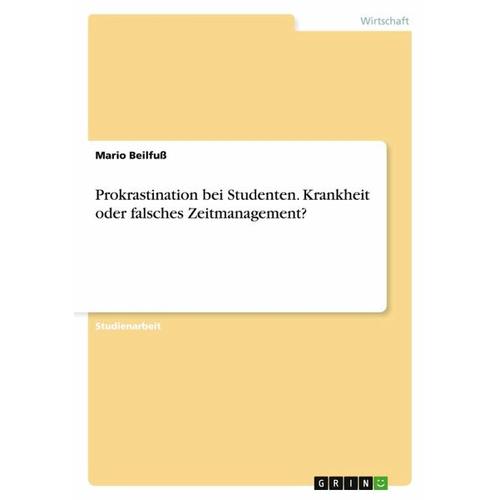 Wirtschaft

Mario Beilfuß

Prokrastination bei Studenten. Krankheit oder falsches Zeitmanagement?

Studienarbeit

GRIN